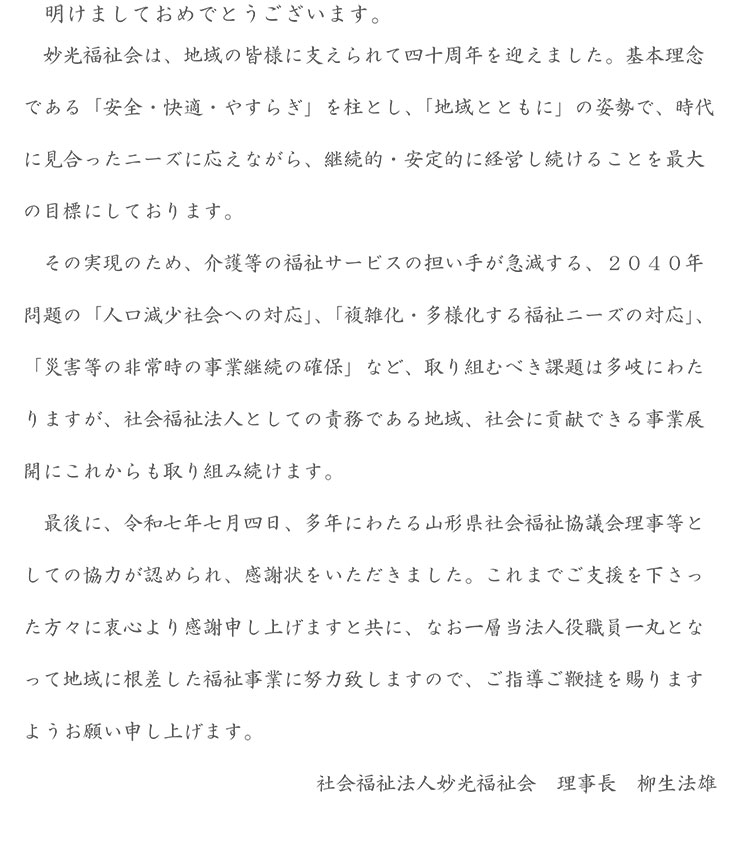 明けましておめでとうございます。

妙光福祉会は、地域の皆様に支えられて四十周年を迎えました。基本理念である「安全・快適・やすらぎ」を柱とし、「地域とともに」の姿勢で、時代に見合ったニーズに応えながら、継続的・安定的に経営し続けることを最大の目標にしております。

その実現のため、介護等の福祉サービスの担い手が急減する、２０４０年問題の「人口減少社会への対応」、「複雑化・多様化する福祉ニーズの対応」、「災害等の非常時の事業継続の確保」など、取り組むべき課題は多岐にわたりますが、社会福祉法人としての責務である地域、社会に貢献できる事業展開にこれからも取り組み続けます。

最後に、令和七年七月四日、多年にわたる山形県社会福祉協議会理事等としての協力が認められ、感謝状をいただきました。これまでご支援を下さった方々に衷心より感謝申し上げますと共に、なお一層当法人役職員一丸となって地域に根差した福祉事業に努力致しますので、ご指導ご鞭撻を賜りますようお願い申し上げます。

社会福祉法人妙光福祉会　理事長　柳生法雄